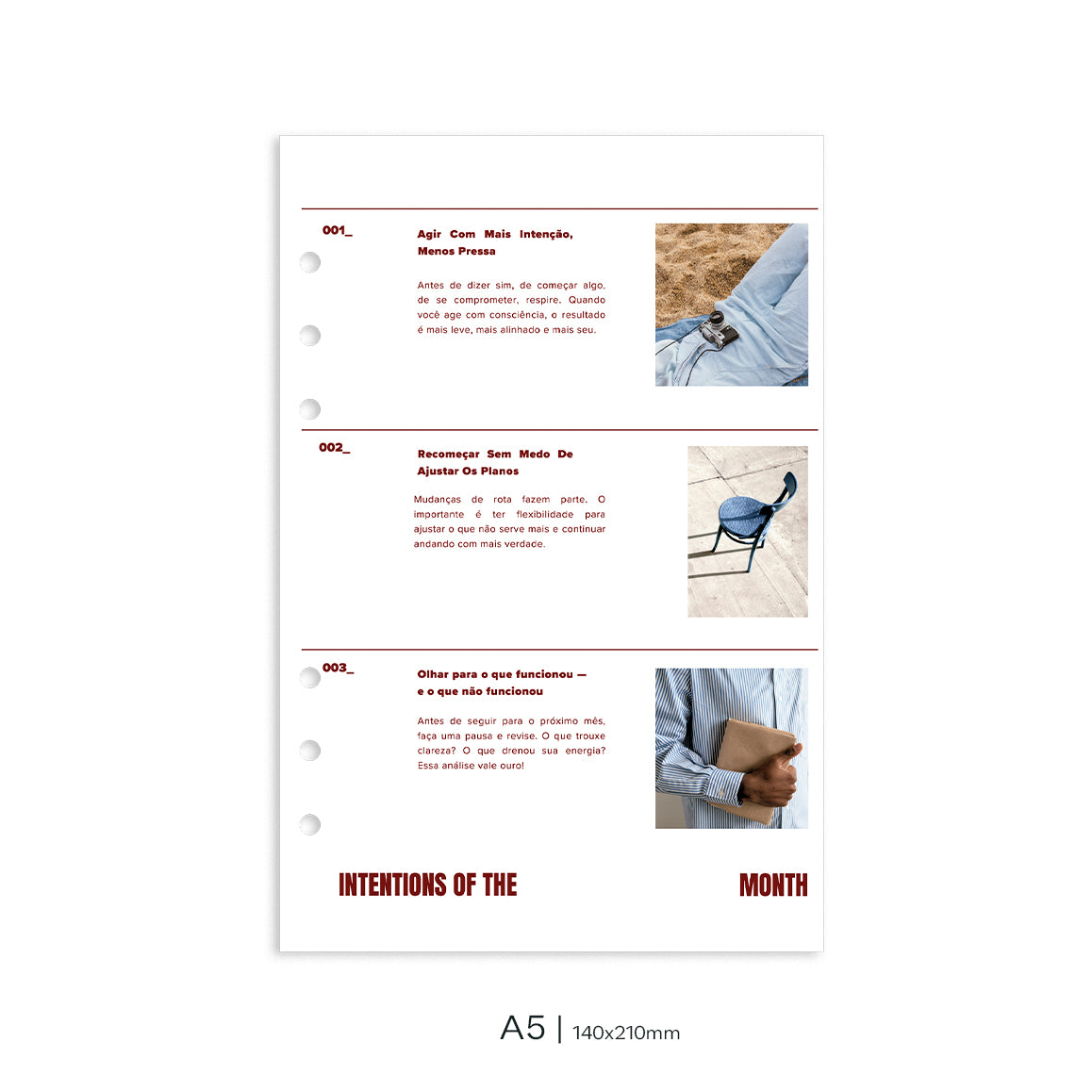 001_

Agir Com Mais Intenção, Menos Pressa

Antes de dizer sim, de começar algo, de se comprometer, respire. Quando você age com consciência, o resultado é mais leve, mais alinhado e mais seu.

002_

Recomeçar Sem Medo De Ajustar Os Planos

Mudanças de rota fazem parte. O importante é ter flexibilidade para ajustar o que não serve mais e continuar andando com mais verdade.

003_

Olhar para o que funcionou — e o que não funcionou

Antes de seguir para o próximo mês, faça uma pausa e revise. O que trouxe clareza? O que drenou sua energia? Essa análise vale ouro!

INTENTIONS OF THE MONTH

A5 | 140x210mm